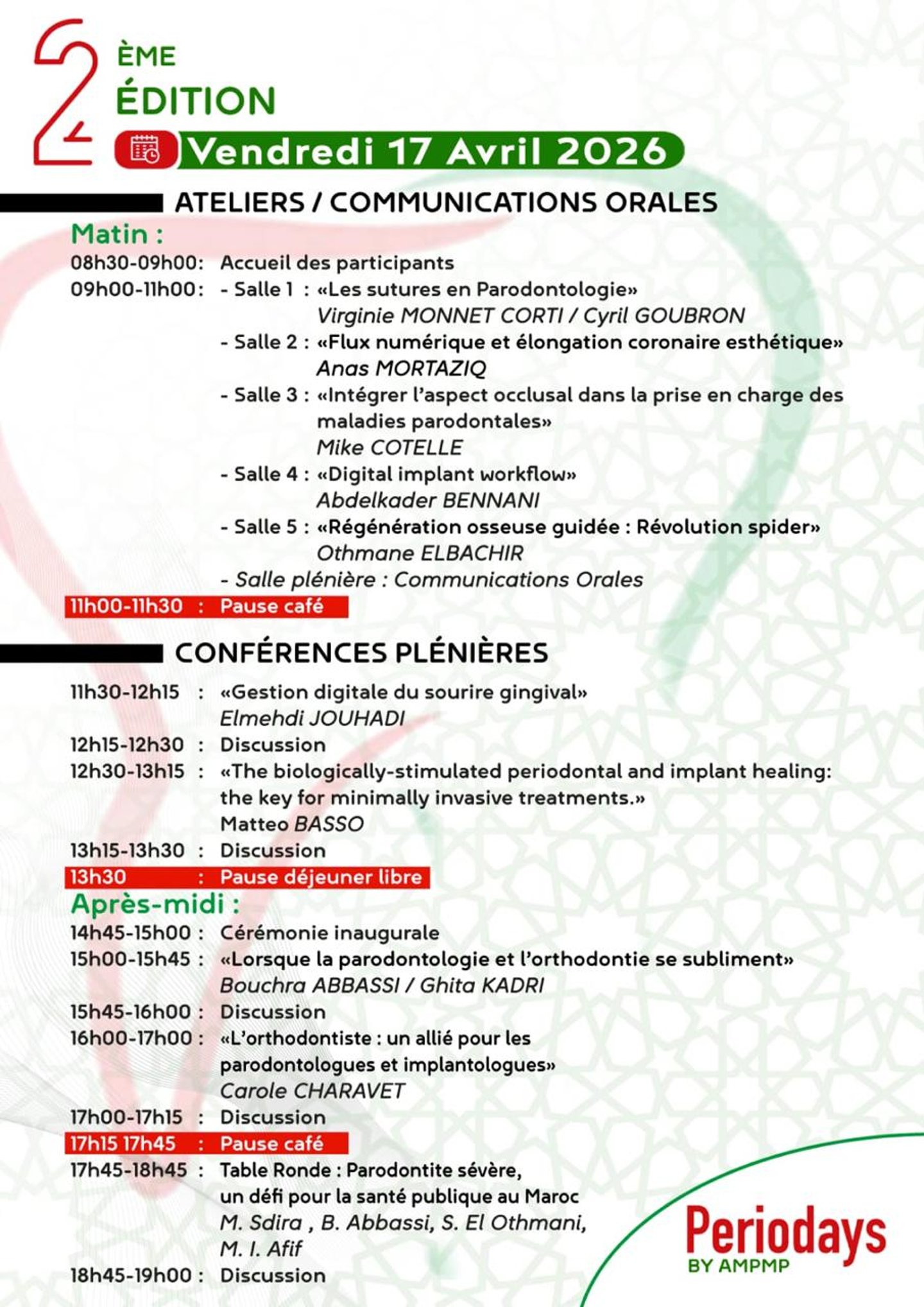 2 ÈME ÉDITION

Vendredi 17 Avril 2026

ATELIERS / COMMUNICATIONS ORALES

Matin :

08h30-09h00: Accueil des participants

09h00-11h00: - Salle 1 : «Les sutures en Parodontologie» Virginie MONNET CORTI / Cyril GOUBRON

- Salle 2 : «Flux numérique et élongation coronaire esthétique» Anas MORTAZIQ

- Salle 3 : «Intégrer l'aspect occlusal dans la prise en charge des maladies parodontales» Mike COTELLE

- Salle 4 : «Digital implant workflow» Abdelkader BENNANI

- Salle 5 : «Régénération osseuse guidée : Révolution spider» Othmane ELBACHIR

- Salle plénière : Communications Orales

11h00-11h30 : Pause café

CONFÉRENCES PLÉNIÈRES

11h30-12h15 : «Gestion digitale du sourire gingival» Elmehdi JOUHADI

12h15-12h30 : Discussion

12h30-13h15 : «The biologically-stimulated periodontal and implant healing: the key for minimally invasive treatments.» Matteo BASSO

13h15-13h30 : Discussion

13h30 : Pause déjeuner libre

Après-midi :

14h45-15h00 : Cérémonie inaugurale

15h00-15h45 : «Lorsque la parodontologie et l'orthodontie se subliment» Bouchra ABBASSI / Ghita KADRI

15h45-16h00 : Discussion

16h00-17h00 : «L'orthodontiste : un allié pour les parodontologues et implantologues» Carole CHARAVET

17h00-17h15 : Discussion

17h15 17h45 : Pause café

17h45-18h45 : Table Ronde : Parodontite sévère, un défi pour la santé publique au Maroc M. Sdira , B. Abbassi, S. El Othmani, M. I. Afif

18h45-19h00 : Discussion

Periodays BY AMPMP